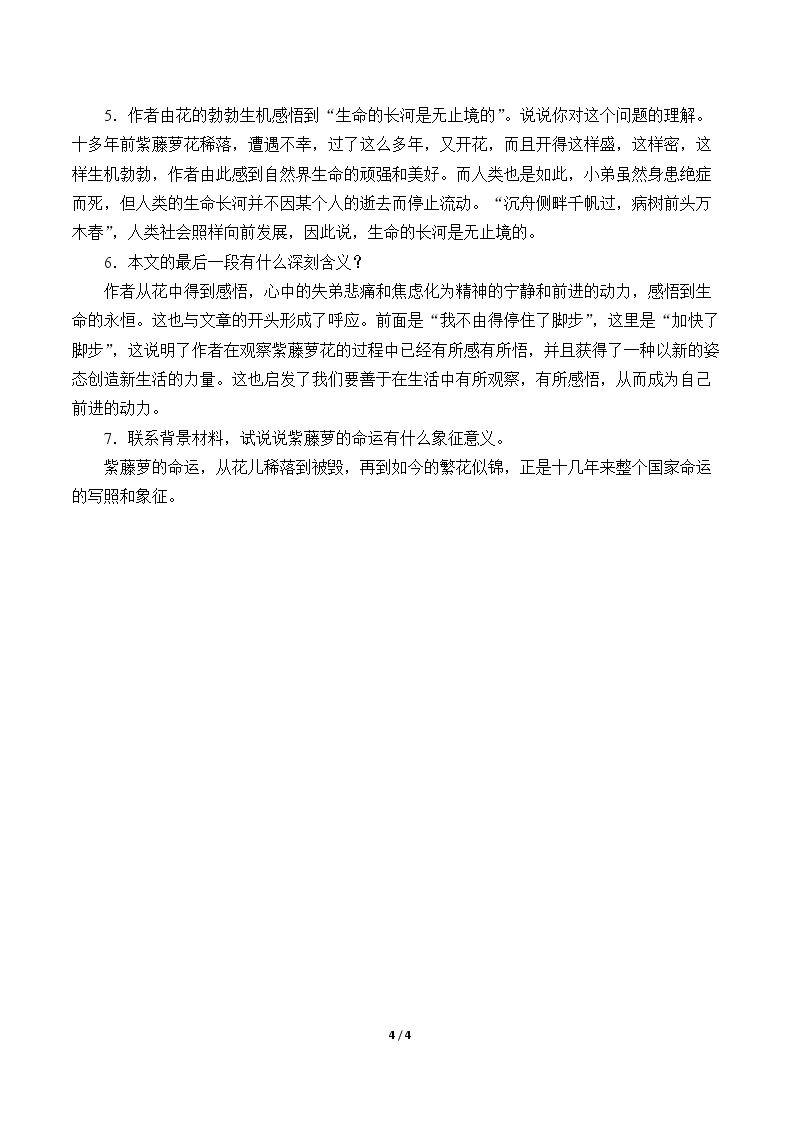 5．作者由花的勃勃生机感悟到“生命的长河是无止境的”。说说你对这个问题的理解。

十多年前紫藤萝花稀落，遭遇不幸，过了这么多年，又开花，而且开得这样盛，这样密，这样生机勃勃，作者由此感到自然界生命的顽强和美好。而人类也是如此，小弟虽然身患绝症而死，但人类的生命长河并不因某个人的逝去而停止流动。“沉舟侧畔千帆过，病树前头万木春”，人类社会照样向前发展，因此说，生命的长河是无止境的。

6．本文的最后一段有什么深刻含义？

作者从花中得到感悟，心中的失弟悲痛和焦虑化为精神的宁静和前进的动力，感悟到生命的永恒。这也与文章的开头形成了呼应。前面是“我不由得停住了脚步”，这里是“加快了脚步”，这说明了作者在观察紫藤萝花的过程中已经有所感有所悟，并且获得了一种以新的姿态创造新生活的力量。这也启发了我们要善于在生活中有所观察，有所感悟，从而成为自己前进的动力。

7．联系背景材料，试说说紫藤萝的命运有什么象征意义。

紫藤萝的命运，从花儿稀落到被毁，再到如今的繁花似锦，正是十几年来整个国家命运的写照和象征。

4 / 4